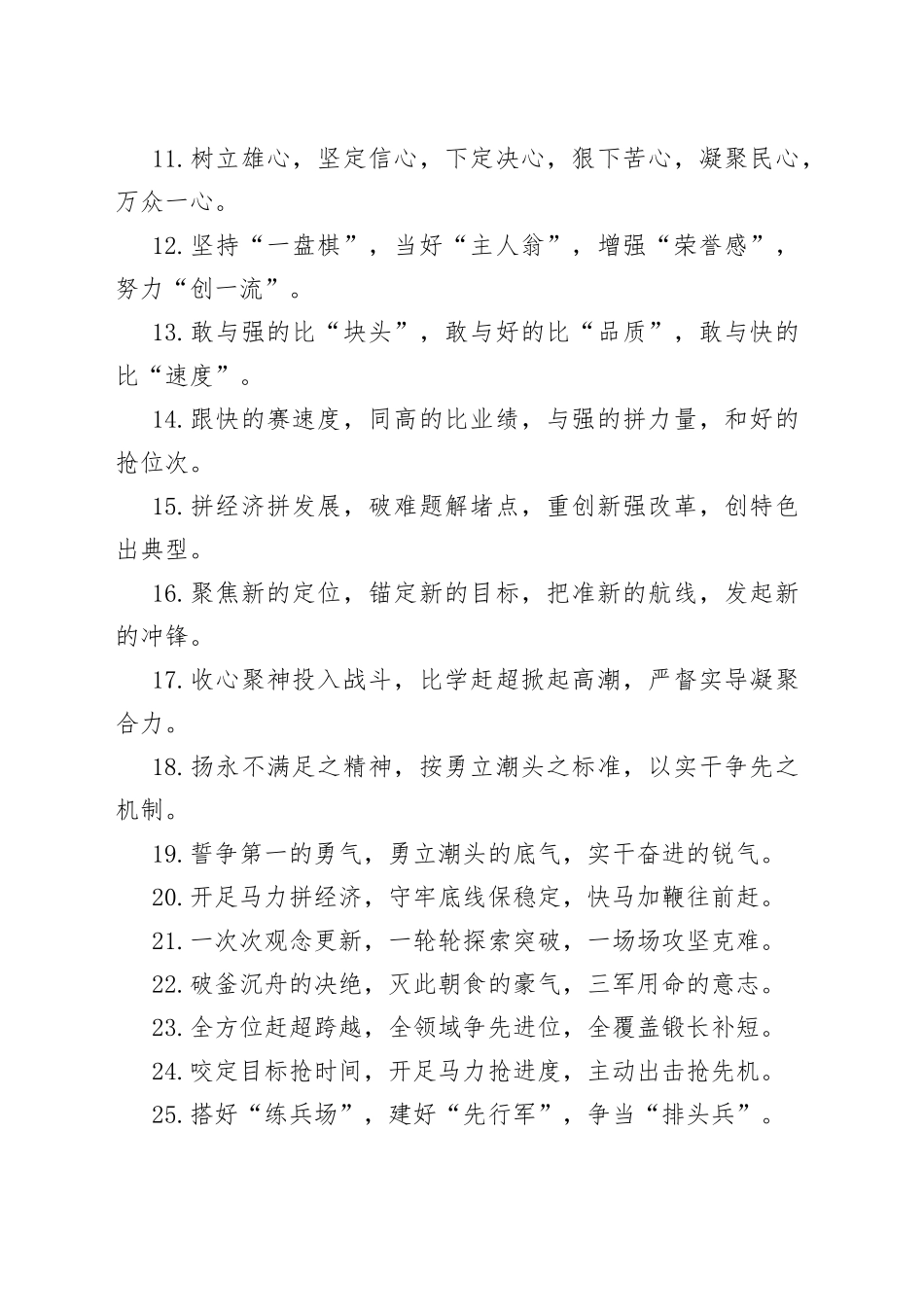 11. 树立雄心，坚定信心，下定决心，狠下苦心，凝聚民心，万众一心。

12. 坚持“一盘棋”，当好“主人翁”，增强“荣誉感”，努力“创一流”。

13. 敢与强的比“块头”，敢与好的比“品质”，敢与快的比“速度”。

14. 跟快的赛速度，同高的比业绩，与强的拼力量，和好的抢位次。

15. 拼经济拼发展，破难题解堵点，重创新强改革，创特色出典型。

16. 聚焦新的定位，锚定新的目标，把准新的航线，发起新的冲锋。

17. 收心聚神投入战斗，比学赶超掀起高潮，严督实导凝聚合力。

18. 扬永不满足之精神，按勇立潮头之标准，以实干争先之机制。

19. 誓争第一的勇气，勇立潮头的底气，实干奋进的锐气。

20. 开足马力拼经济，守牢底线保稳定，快马加鞭往前赶。

21. 一次次观念更新，一轮轮探索突破，一场场攻坚克难。

22. 破釜沉舟的决绝，灭此朝食的豪气，三军用命的意志。

23. 全方位赶超跨越，全领域争先进位，全覆盖锻长补短。

24. 咬定目标抢时间，开足马力抢进度，主动出击抢先机。

25. 搭好“练兵场”，建好“先行军”，争当“排头兵”。